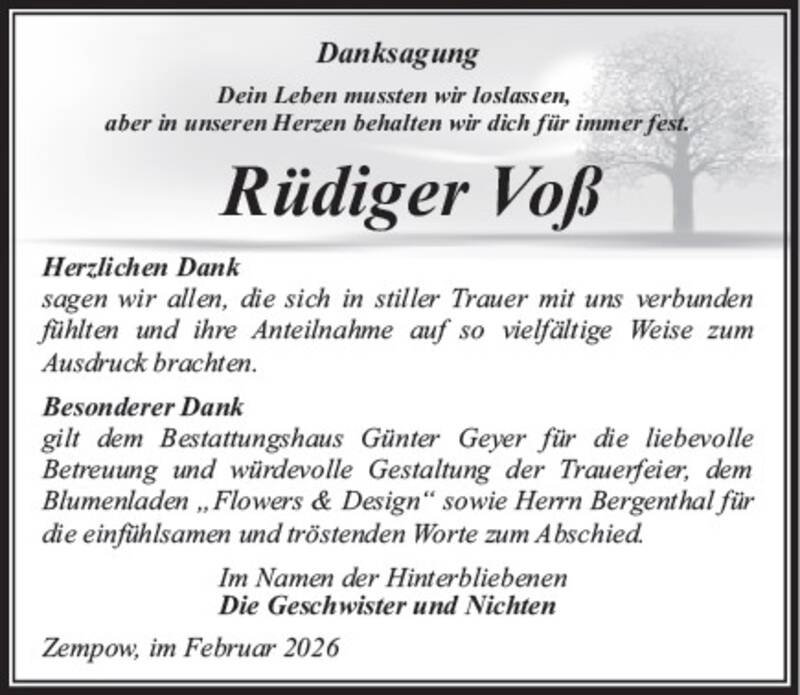 Danksagung

Dein Leben mussten wir loslassen,
aber in unseren Herzen behalten wir dich für immer fest.

Rüdiger Voß

Herzlichen Dank
sagen wir allen, die sich in stiller Trauer mit uns verbunden fühlten und ihre Anteilnahme auf so vielfältige Weise zum Ausdruck brachten.

Besonderer Dank
gilt dem Bestattungshaus Günter Geyer für die liebevolle Betreuung und würdevolle Gestaltung der Trauerfeier, dem Blumenladen „Flowers & Design“ sowie Herrn Bergenthal für die einfühlsamen und tröstenden Worte zum Abschied.

Im Namen der Hinterbliebenen
Die Geschwister und Nichten

Zempow, im Februar 2026